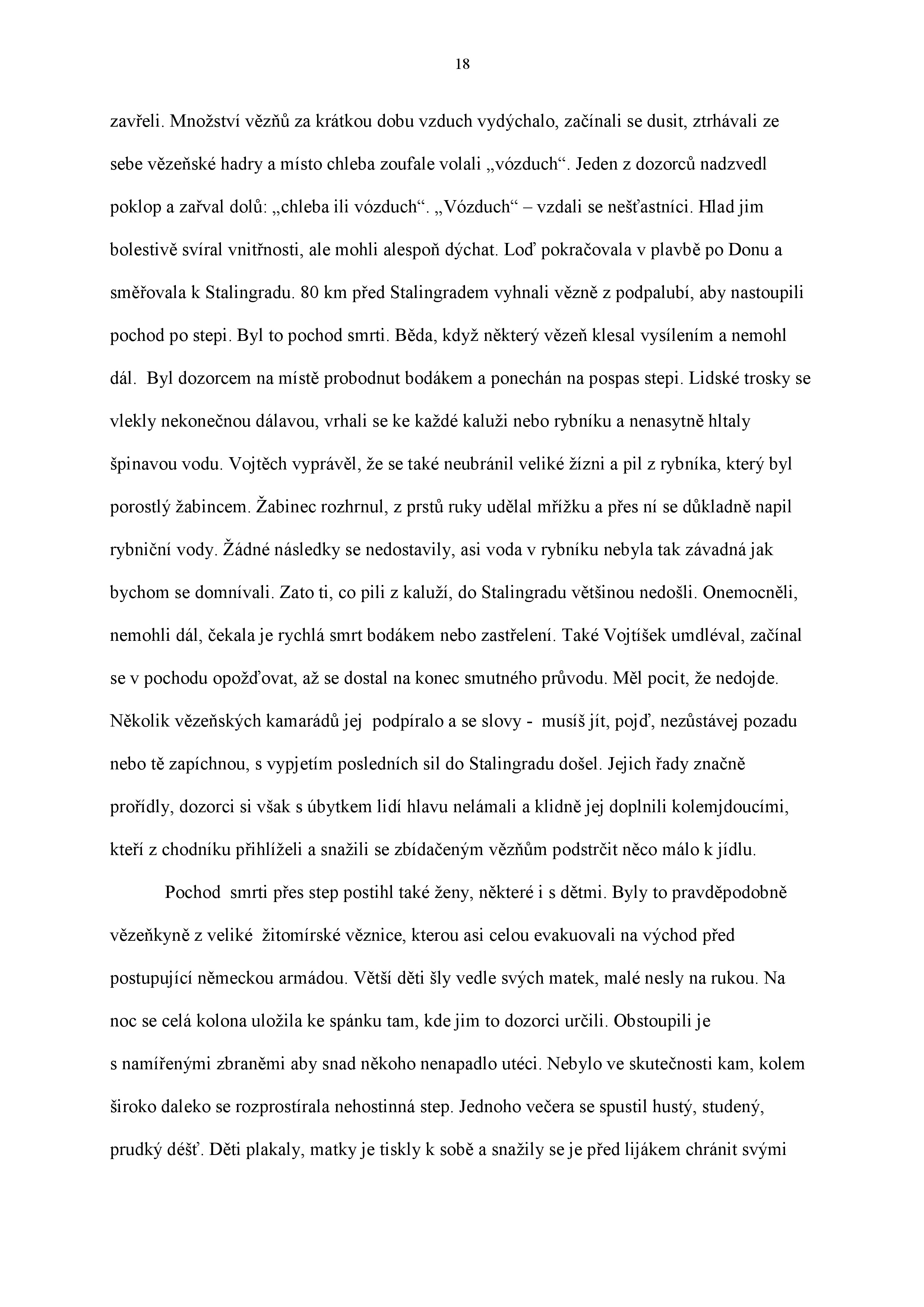 18

zavřeli. Množství vězňů za krátkou dobu vzduch vydýchalo, začínali se dusit, ztrhávali ze sebe vězeňské hadry a místo chleba zoufale volali „vózduch“. Jeden z dozorců nadzvedl poklop a zařval dolů: „chleba ili vózduch“. „Vózduch“ – vzdali se nešťastníci. Hlad jim bolestivě svíral vnitřnosti, ale mohli alespoň dýchat. Loď pokračovala v plavbě po Donu a směřovala k Stalingradu. 80 km před Stalingradem vyhnali vězně z podpalubí, aby nastoupili pochod po stepi. Byl to pochod smrti. Běda, když některý vězeň klesal vysílením a nemohl dál. Byl dozorcem na místě probodnut bodákem a ponechán na pospas stepi. Lidské trosky se vlekly nekonečnou dálavou, vrhali se ke každé kaluži nebo rybníku a nenasytně hltaly špinavou vodu. Vojtěch vyprávěl, že se také neubránil veliké žízni a pil z rybníka, který byl porostlý žabincem. Žabinec rozhrnul, z prstů ruky udělal mřížku a přes ní se důkladně napil rybniční vody. Žádné následky se nedostavily, asi voda v rybníku nebyla tak závadná jak bychom se domnívali. Zato ti, co pili z kaluží, do Stalingradu většinou nedošli. Onemocněli, nemohli dál, čekala je rychlá smrt bodákem nebo zastřelení. Také Vojtíšek umdléval, začínal se v pochodu opožďovat, až se dostal na konec smutného průvodu. Měl pocit, že nedojde. Několik vězeňských kamarádů jej podpíralo a se slovy - musíš jít, pojď, nezůstávej pozadu nebo tě zapíchnou, s vypjetím posledních sil do Stalingradu došel. Jejich řady značně prořídly, dozorci si však s úbytkem lidí hlavu nelámali a klidně jej doplnili kolemjdoucími, kteří z chodníku přihlíželi a snažili se zbídačeným vězňům podstrčit něco málo k jídlu.

Pochod smrti přes step postihl také ženy, některé i s dětmi. Byly to pravděpodobně vězeňkyně z veliké žitomírské věznice, kterou asi celou evakuovali na východ před postupující německou armádou. Větší děti šly vedle svých matek, malé nesly na rukou. Na noc se celá kolona uložila ke spánku tam, kde jim to dozorci určili. Obstoupili je s namířenými zbraněmi aby snad někoho nenapadlo utéci. Nebylo ve skutečnosti kam, kolem široko daleko se rozprostírala nehostinná step. Jednoho večera se spustil hustý, studený, prudký déšť. Děti plakaly, matky je tiskly k sobě a snažily se je před lijákem chránit svými